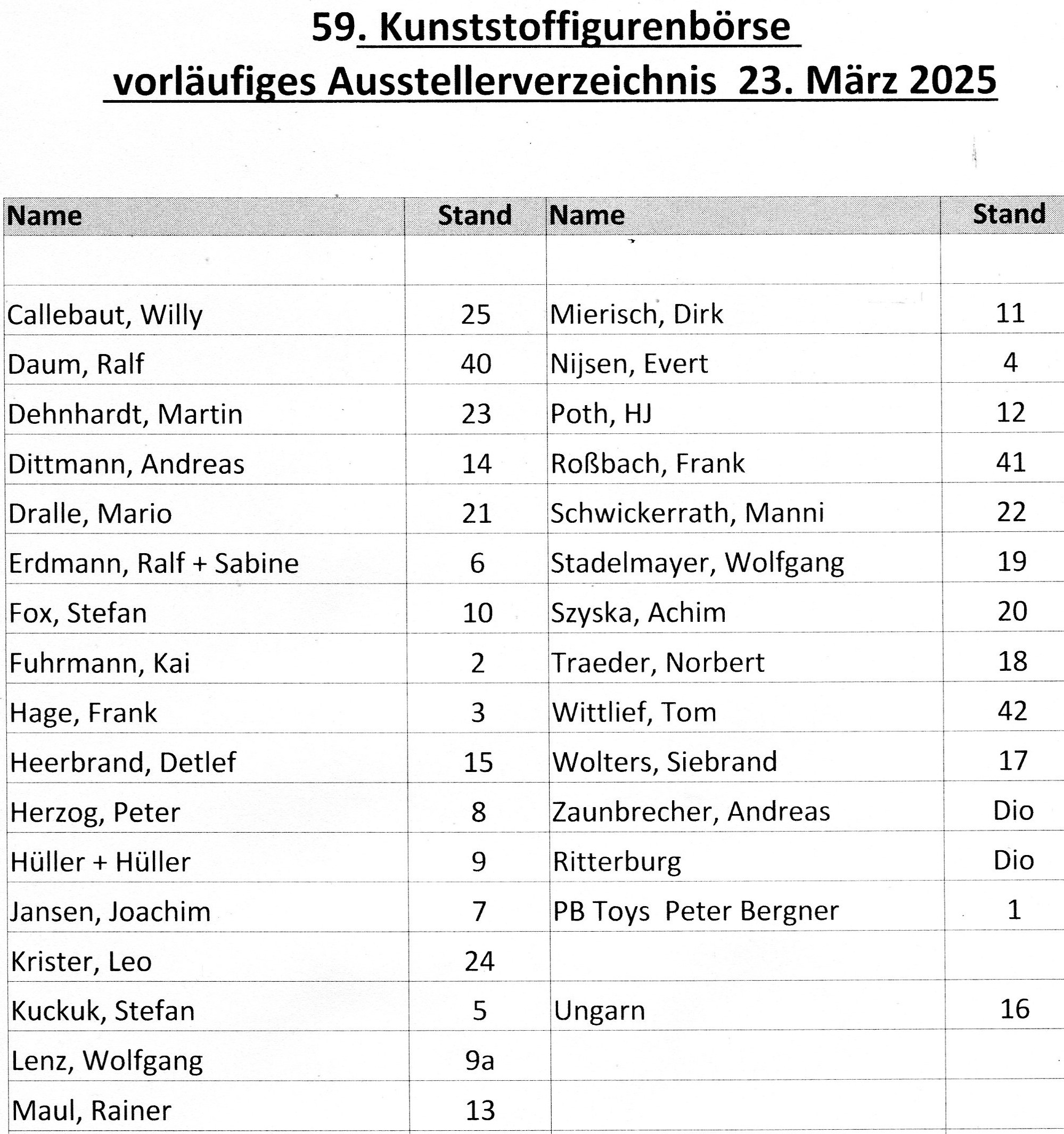 59. Kunststoffigurenbörse
vorläufiges Ausstellerverzeichnis 23. März 2025

| Name | Stand | Name | Stand |
|---|---|---|---|
| | | | |
| Callebaut, Willy | 25 | Mierisch, Dirk | 11 |
| Daum, Ralf | 40 | Nijsen, Evert | 4 |
| Dehnhardt, Martin | 23 | Poth, HJ | 12 |
| Dittmann, Andreas | 14 | Roßbach, Frank | 41 |
| Dralle, Mario | 21 | Schwickerrath, Manni | 22 |
| Erdmann, Ralf + Sabine | 6 | Stadelmayer, Wolfgang | 19 |
| Fox, Stefan | 10 | Szyska, Achim | 20 |
| Fuhrmann, Kai | 2 | Traeder, Norbert | 18 |
| Hage, Frank | 3 | Wittlief, Tom | 42 |
| Heerbrand, Detlef | 15 | Wolters, Siebrand | 17 |
| Herzog, Peter | 8 | Zaunbrecher, Andreas | Dio |
| Hüller + Hüller | 9 | Ritterburg | Dio |
| Jansen, Joachim | 7 | PB Toys Peter Bergner | 1 |
| Krister, Leo | 24 | | |
| Kuckuk, Stefan | 5 | Ungarn | 16 |
| Lenz, Wolfgang | 9a | | |
| Maul, Rainer | 13 | | |